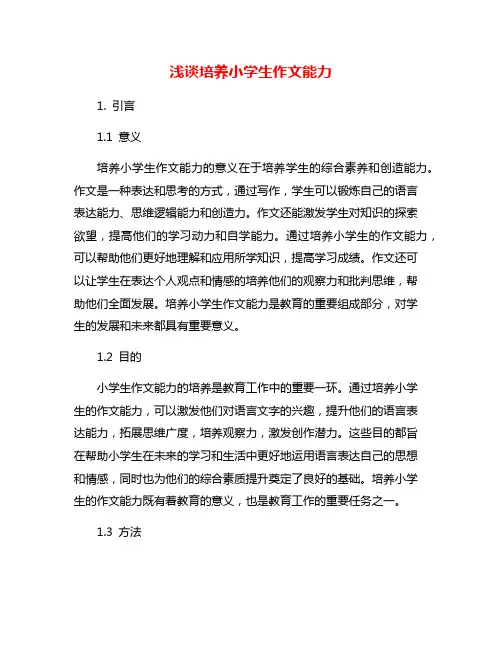 浅谈培养小学生作文能力

1. 引言

1.1 意义

培养小学生作文能力的意义在于培养学生的综合素养和创造能力。作文是一种表达和思考的方式，通过写作，学生可以锻炼自己的语言表达能力、思维逻辑能力和创造力。作文还能激发学生对知识的探索欲望，提高他们的学习动力和自学能力。通过培养小学生的作文能力，可以帮助他们更好地理解和应用所学知识，提高学习成绩。作文还可以让学生在表达个人观点和情感的培养他们的观察力和批判思维，帮助他们全面发展。培养小学生作文能力是教育的重要组成部分，对学生的发展和未来都具有重要意义。

1.2 目的

小学生作文能力的培养是教育工作中的重要一环。通过培养小学生的作文能力，可以激发他们对语言文字的兴趣，提升他们的语言表达能力，拓展思维广度，培养观察力，激发创作潜力。这些目的都旨在帮助小学生在未来的学习和生活中更好地运用语言表达自己的思想和情感，同时也为他们的综合素质提升奠定了良好的基础。培养小学生的作文能力既有着教育的意义，也是教育工作的重要任务之一。

1.3 方法